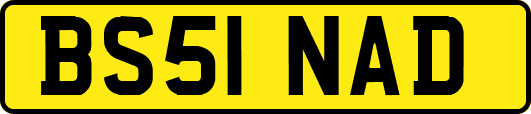 BS51 NAD